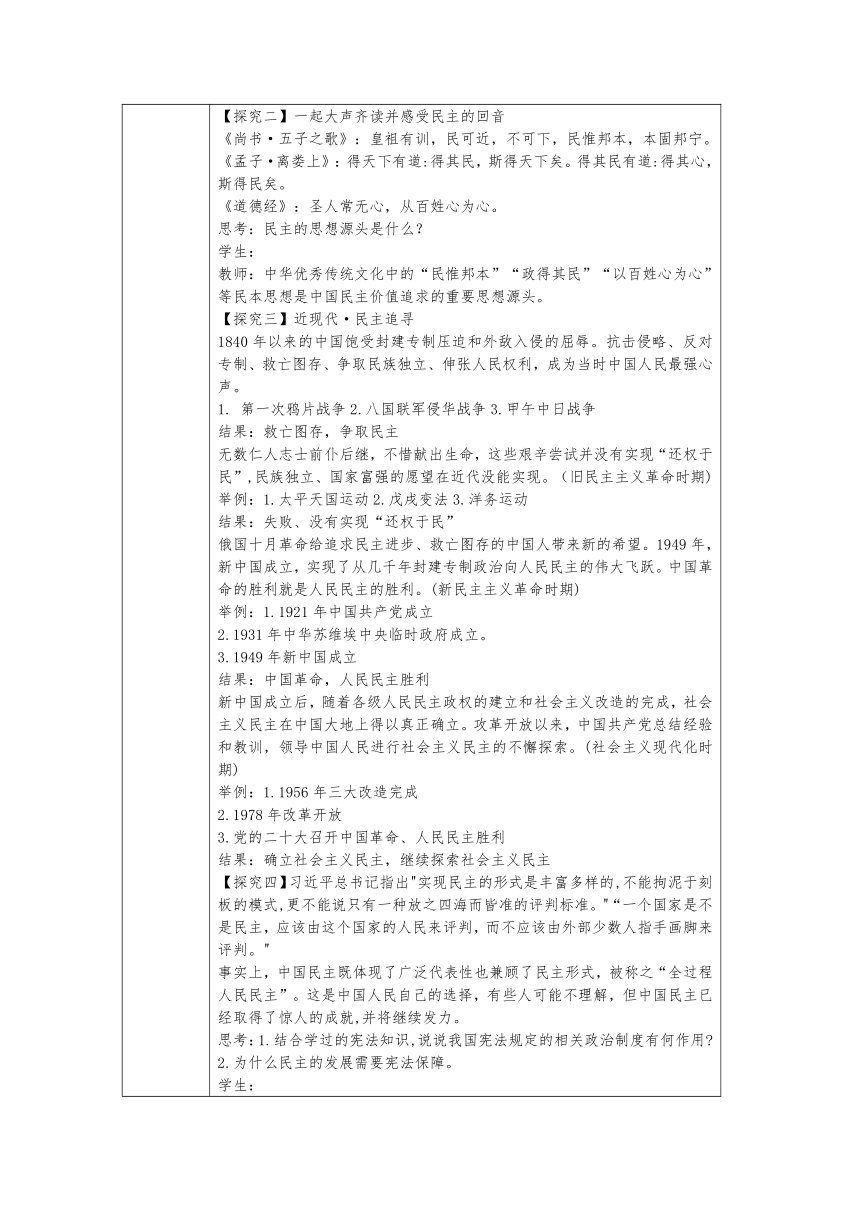 【探究二】一起大声齐读并感受民主的回音
《尚书·五子之歌》：皇祖有训，民可近，不可下，民惟邦本，本固邦宁。
《孟子·离娄上》：得天下有道：得其民，斯得天下矣。得其民有道：得其心，斯得民矣。
《道德经》：圣人常无心，从百姓心为心。
思考：民主的思想源头是什么？
学生：
教师：中华优秀传统文化中的“民惟邦本”“政得其民”“以百姓心为心”等民本思想是中国民主价值追求的重要思想源头。
【探究三】近现代·民主追寻
1840 年以来的中国饱受封建专制压迫和外敌入侵的屈辱。抗击侵略、反对专制、救亡图存、争取民族独立、伸张人民权利，成为当时中国人民最强心声。
1. 第一次鸦片战争 2.八国联军侵华战争 3.甲午中日战争
结果：救亡图存，争取民主
无数仁人志士前仆后继，不惜献出生命，这些艰辛尝试并没有实现“还权于民”,民族独立、国家富强的愿望在近代没能实现。（旧民主主义革命时期）
举例：1.太平天国运动 2.戊戌变法 3.洋务运动
结果：失败、没有实现“还权于民”
俄国十月革命给追求民主进步、救亡图存的中国人带来新的希望。1949 年，新中国成立，实现了从几千年封建专制政治向人民民主的伟大飞跃。中国革命的胜利就是人民民主的胜利。(新民主主义革命时期)
举例：1.1921 年中国共产党成立
2.1931 年中华苏维埃中央临时政府成立。
3.1949 年新中国成立
结果：中国革命，人民民主胜利
新中国成立后，随着各级人民民主政权的建立和社会主义改造的完成，社会主义民主在中国大地上得以真正确立。攻革开放以来，中国共产党总结经验和教训，领导中国人民进行社会主义民主的不懈探索。(社会主义现代化时期)
举例：1.1956 年三大改造完成
2.1978 年改革开放
3.党的二十大召开中国革命、人民民主胜利
结果：确立社会主义民主，继续探索社会主义民主
【探究四】习近平总书记指出"实现民主的形式是丰富多样的,不能拘泥于刻板的模式,更不能说只有一种放之四海而皆准的评判标准。"“一个国家是不是民主，应该由这个国家的人民来评判，而不应该由外部少数人指手画脚来评判。"
事实上，中国民主既体现了广泛代表性也兼顾了民主形式，被称之“全过程人民民主”。这是中国人民自己的选择，有些人可能不理解，但中国民主已经取得了惊人的成就,并将继续发力。
思考：1.结合学过的宪法知识,说说我国宪法规定的相关政治制度有何作用?
2.为什么民主的发展需要宪法保障。
学生：